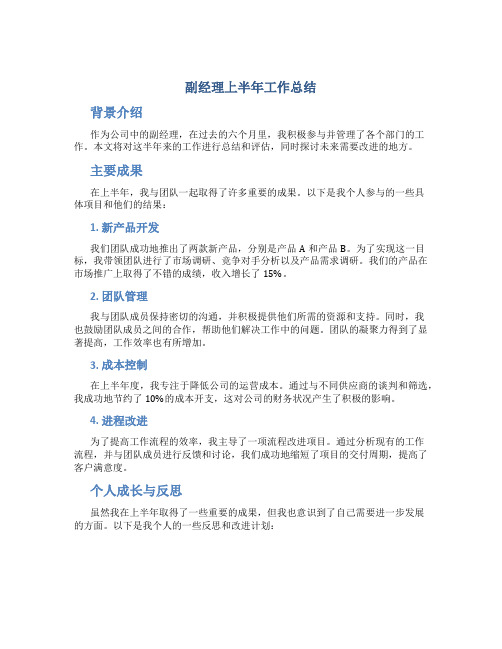 副经理上半年工作总结

背景介绍

作为公司中的副经理，在过去的六个月里，我积极参与并管理了各个部门的工作。本文将对这半年来的工作进行总结和评估，同时探讨未来需要改进的地方。

主要成果

在上半年，我与团队一起取得了许多重要的成果。以下是我个人参与的一些具体项目和他们的结果：

1. 新产品开发

我们团队成功地推出了两款新产品，分别是产品 A 和产品 B。为了实现这一目标，我带领团队进行了市场调研、竞争对手分析以及产品需求调研。我们的产品在市场推广上取得了不错的成绩，收入增长了 15%。

2. 团队管理

我与团队成员保持密切的沟通，并积极提供他们所需的资源和支持。同时，我也鼓励团队成员之间的合作，帮助他们解决工作中的问题。团队的凝聚力得到了显著提高，工作效率也有所增加。

3. 成本控制

在上半年度，我专注于降低公司的运营成本。通过与不同供应商的谈判和筛选，我成功地节约了 10%的成本开支，这对公司的财务状况产生了积极的影响。

4. 进程改进

为了提高工作流程的效率，我主导了一项流程改进项目。通过分析现有的工作流程，并与团队成员进行反馈和讨论，我们成功地缩短了项目的交付周期，提高了客户满意度。

个人成长与反思

虽然我在上半年取得了一些重要的成果，但我也意识到了自己需要进一步发展的方面。以下是我个人的一些反思和改进计划：